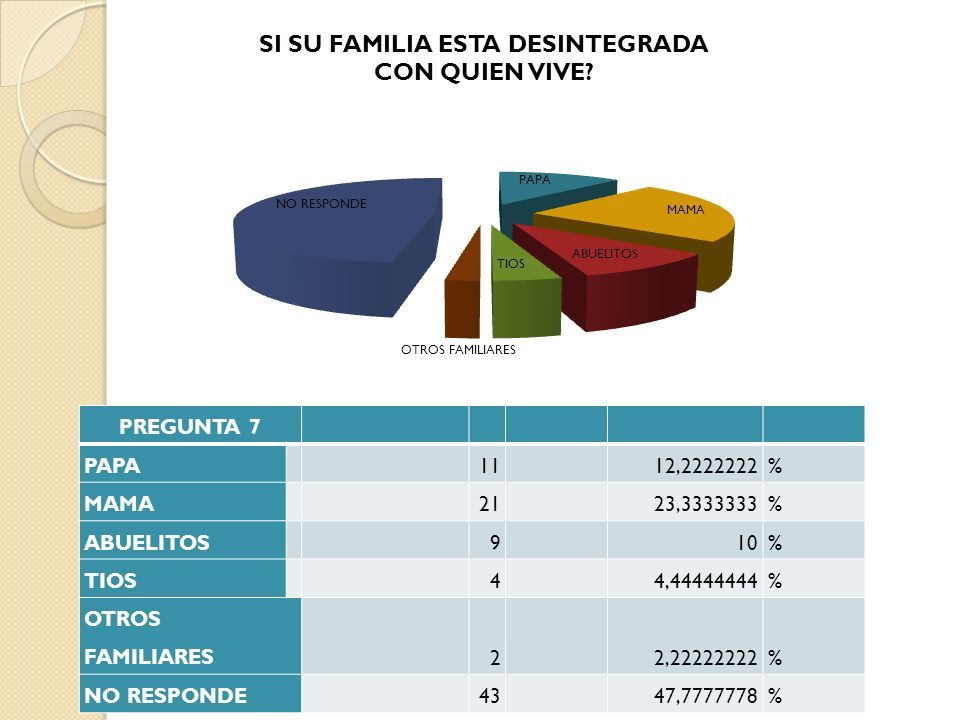 SI SU FAMILIA ESTA DESINTEGRADA
CON QUIEN VIVE?

NO RESPONDE
PAPA
MAMA
ABUELITOS
TIOS
OTROS FAMILIARES

| PREGUNTA 7 | | | | | |
|---|---|---|---|---|---|
| PAPA | | 11 | | 12,2222222 | % |
| MAMA | | 21 | | 23,3333333 | % |
| ABUELITOS | | 9 | | 10 | % |
| TIOS | | 4 | | 4,44444444 | % |
| OTROS FAMILIARES | | 2 | | 2,22222222 | % |
| NO RESPONDE | | 43 | | 47,7777778 | % |